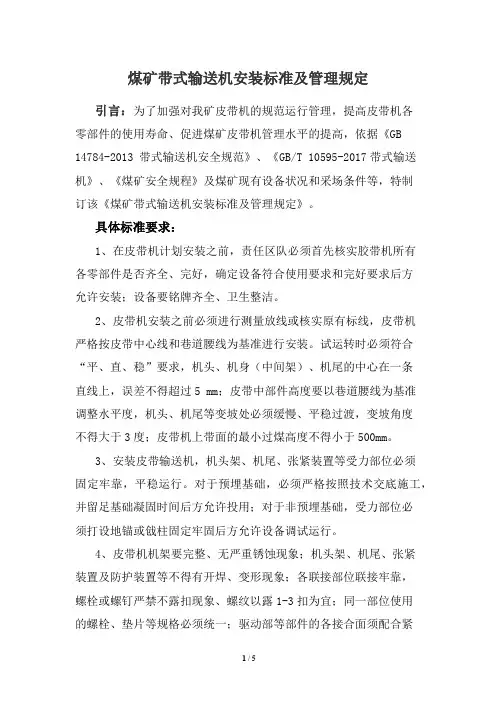 煤矿带式输送机安装标准及管理规定

引言：为了加强对我矿皮带机的规范运行管理，提高皮带机各零部件的使用寿命、促进煤矿皮带机管理水平的提高，依据《GB 14784-2013 带式输送机安全规范》、《GB/T 10595-2017 带式输送机》、《煤矿安全规程》及煤矿现有设备状况和采场条件等，特制订该《煤矿带式输送机安装标准及管理规定》。

具体标准要求：

1、在皮带机计划安装之前，责任区队必须首先核实胶带机所有各零部件是否齐全、完好，确定设备符合使用要求和完好要求后方允许安装；设备要铭牌齐全、卫生整洁。

2、皮带机安装之前必须进行测量放线或核实原有标线，皮带机严格按皮带中心线和巷道腰线为基准进行安装。试运转时必须符合“平、直、稳”要求，机头、机身（中间架）、机尾的中心在一条直线上，误差不得超过 5 mm；皮带中部件高度要以巷道腰线为基准调整水平度，机头、机尾等变坡处必须缓慢、平稳过渡，变坡角度不得大于 3 度；皮带机上带面的最小过煤高度不得小于 500mm。

3、安装皮带输送机，机头架、机尾、张紧装置等受力部位必须固定牢靠，平稳运行。对于预埋基础，必须严格按照技术交底施工，并留足基础凝固时间后方允许投用；对于非预埋基础，受力部位必须打设地锚或戗柱固定牢固后方允许设备调试运行。

4、皮带机机架要完整、无严重锈蚀现象；机头架、机尾、张紧装置及防护装置等不得有开焊、变形现象；各联接部位联接牢靠，螺栓或螺钉严禁不露扣现象、螺纹以露 1-3 扣为宜；同一部位使用的螺栓、垫片等规格必须统一；驱动部等部件的各接合面须配合紧

1 / 5